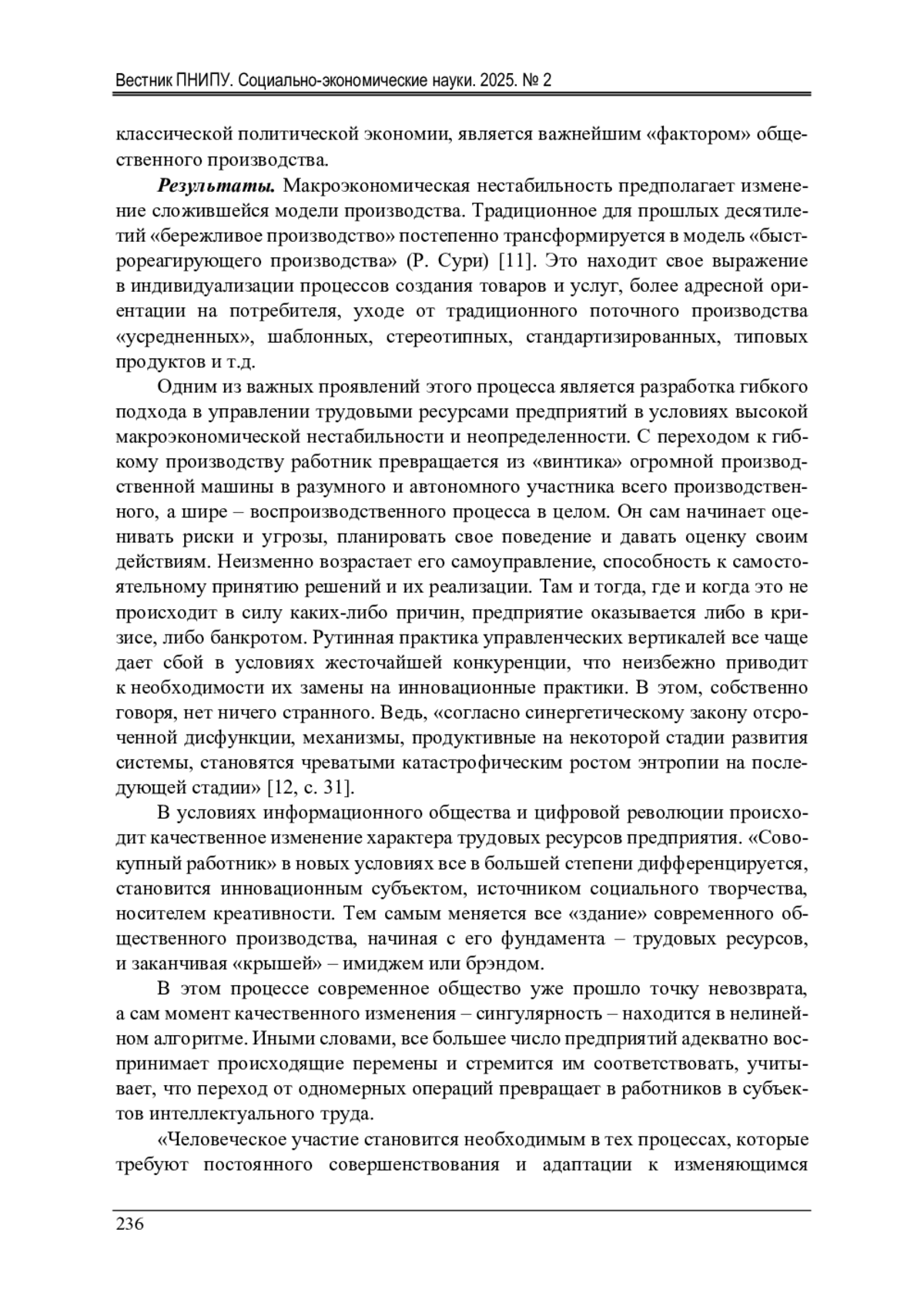 Вестник ПНИПУ. Социально-экономические науки. 2025. № 2

классической политической экономии, является важнейшим «фактором» общественного производства.

Результаты. Макроэкономическая нестабильность предполагает изменение сложившейся модели производства. Традиционное для прошлых десятилетий «бережливое производство» постепенно трансформируется в модель «быстрореагирующего производства» (Р. Сури) [11]. Это находит свое выражение в индивидуализации процессов создания товаров и услуг, более адресной ориентации на потребителя, уходе от традиционного поточного производства «усредненных», шаблонных, стереотипных, стандартизированных, типовых продуктов и т.д.

Одним из важных проявлений этого процесса является разработка гибкого подхода в управлении трудовыми ресурсами предприятий в условиях высокой макроэкономической нестабильности и неопределенности. С переходом к гибкому производству работник превращается из «винтика» огромной производственной машины в разумного и автономного участника всего производственного, а шире – воспроизводственного процесса в целом. Он сам начинает оценивать риски и угрозы, планировать свое поведение и давать оценку своим действиям. Неизменно возрастает его самоуправление, способность к самостоятельному принятию решений и их реализации. Там и тогда, где и когда это не происходит в силу каких-либо причин, предприятие оказывается либо в кризисе, либо банкротом. Рутинная практика управленческих вертикалей все чаще дает сбой в условиях жесточайшей конкуренции, что неизбежно приводит к необходимости их замены на инновационные практики. В этом, собственно говоря, нет ничего странного. Ведь, «согласно синергетическому закону отсроченной дисфункции, механизмы, продуктивные на некоторой стадии развития системы, становятся чреватыми катастрофическим ростом энтропии на последующей стадии» [12, с. 31].

В условиях информационного общества и цифровой революции происходит качественное изменение характера трудовых ресурсов предприятия. «Совокупный работник» в новых условиях все в большей степени дифференцируется, становится инновационным субъектом, источником социального творчества, носителем креативности. Тем самым меняется все «здание» современного общественного производства, начиная с его фундамента – трудовых ресурсов, и заканчивая «крышей» – имиджем или брэндом.

В этом процессе современное общество уже прошло точку невозврата, а сам момент качественного изменения – сингулярность – находится в нелинейном алгоритме. Иными словами, все большее число предприятий адекватно воспринимает происходящие перемены и стремится им соответствовать, учитывает, что переход от одномерных операций превращает в работников в субъектов интеллектуального труда.

«Человеческое участие становится необходимым в тех процессах, которые требуют постоянного совершенствования и адаптации к изменяющимся

236